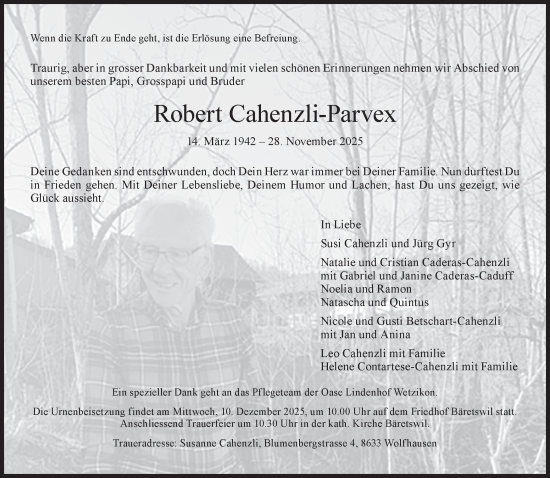 Wenn die Kraft zu Ende geht, ist die Erlösung eine Befreiung.

Traurig, aber in grosser Dankbarkeit und mit vielen schönen Erinnerungen nehmen wir Abschied von unserem besten Papi, Grosspapi und Bruder

Robert Cahenzli-Parvex

14. März 1942 – 28. November 2025

Deine Gedanken sind entschwunden, doch Dein Herz war immer bei Deiner Familie. Nun durftest Du in Frieden gehen. Mit Deiner Lebensliebe, Deinem Humor und Lachen, hast Du uns gezeigt, wie Glück aussieht.

In Liebe

Susi Cahenzli und Jürg Gyr

Natalie und Cristian Caderas-Cahenzli
mit Gabriel und Janine Caderas-Caduff
Noelia und Ramon
Natascha und Quintus

Nicole und Gusti Betschart-Cahenzli
mit Jan und Anina

Leo Cahenzli mit Familie
Helene Contartese-Cahenzli mit Familie

Ein spezieller Dank geht an das Pflegeteam der Oase Lindenhof Wetzikon.

Die Urnenbeisetzung findet am Mittwoch, 10. Dezember 2025, um 10.00 Uhr auf dem Friedhof Bäretswil statt. Anschliessend Trauerfeier um 10.30 Uhr in der kath. Kirche Bäretswil.

Traueradresse: Susanne Cahenzli, Blumenbergstrasse 4, 8633 Wolfhausen